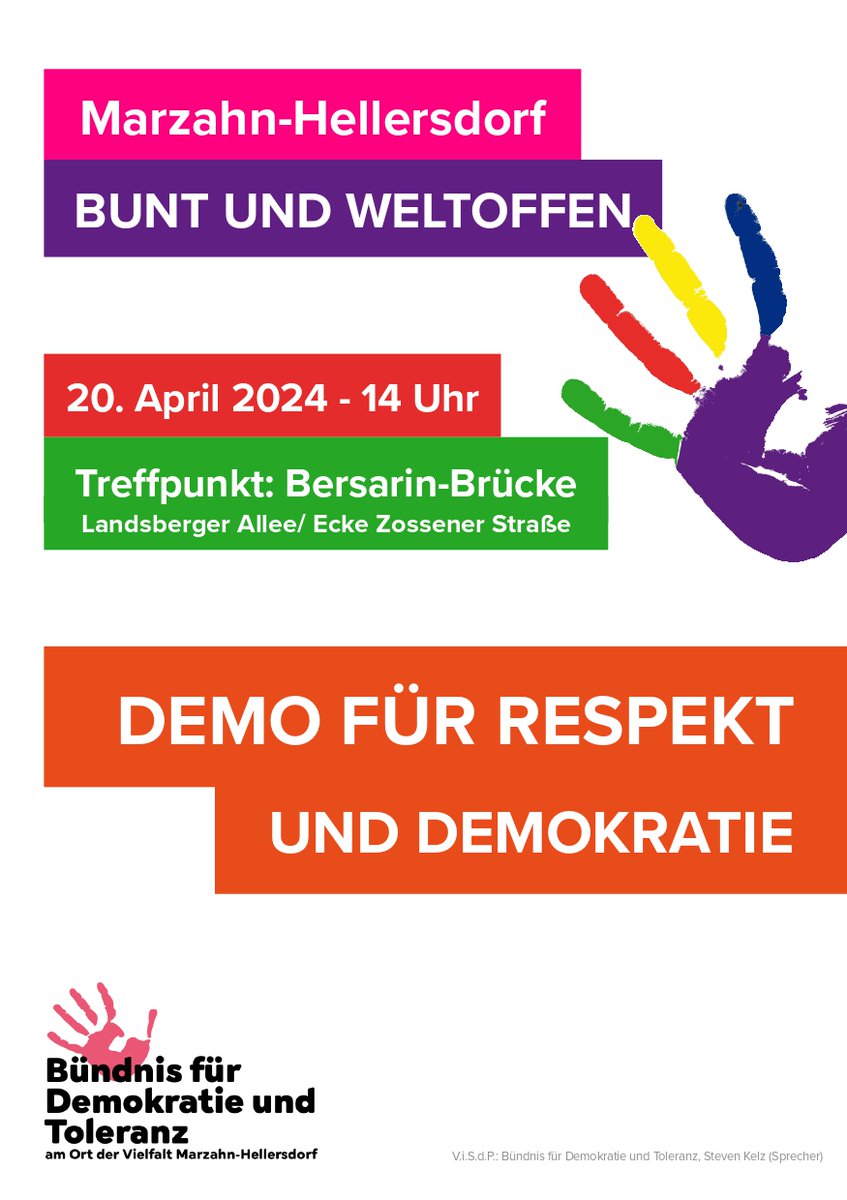 Marzahn-Hellersdorf

BUNT UND WELTOFFEN

20. April 2024 - 14 Uhr

Treffpunkt: Bersarin-Brücke
Landsberger Allee/ Ecke Zossener Straße

DEMO FÜR RESPEKT
UND DEMOKRATIE

Bündnis für Demokratie und Toleranz
am Ort der Vielfalt Marzahn-Hellersdorf

V.i.S.d.P.: Bündnis für Demokratie und Toleranz, Steven Kelz (Sprecher)